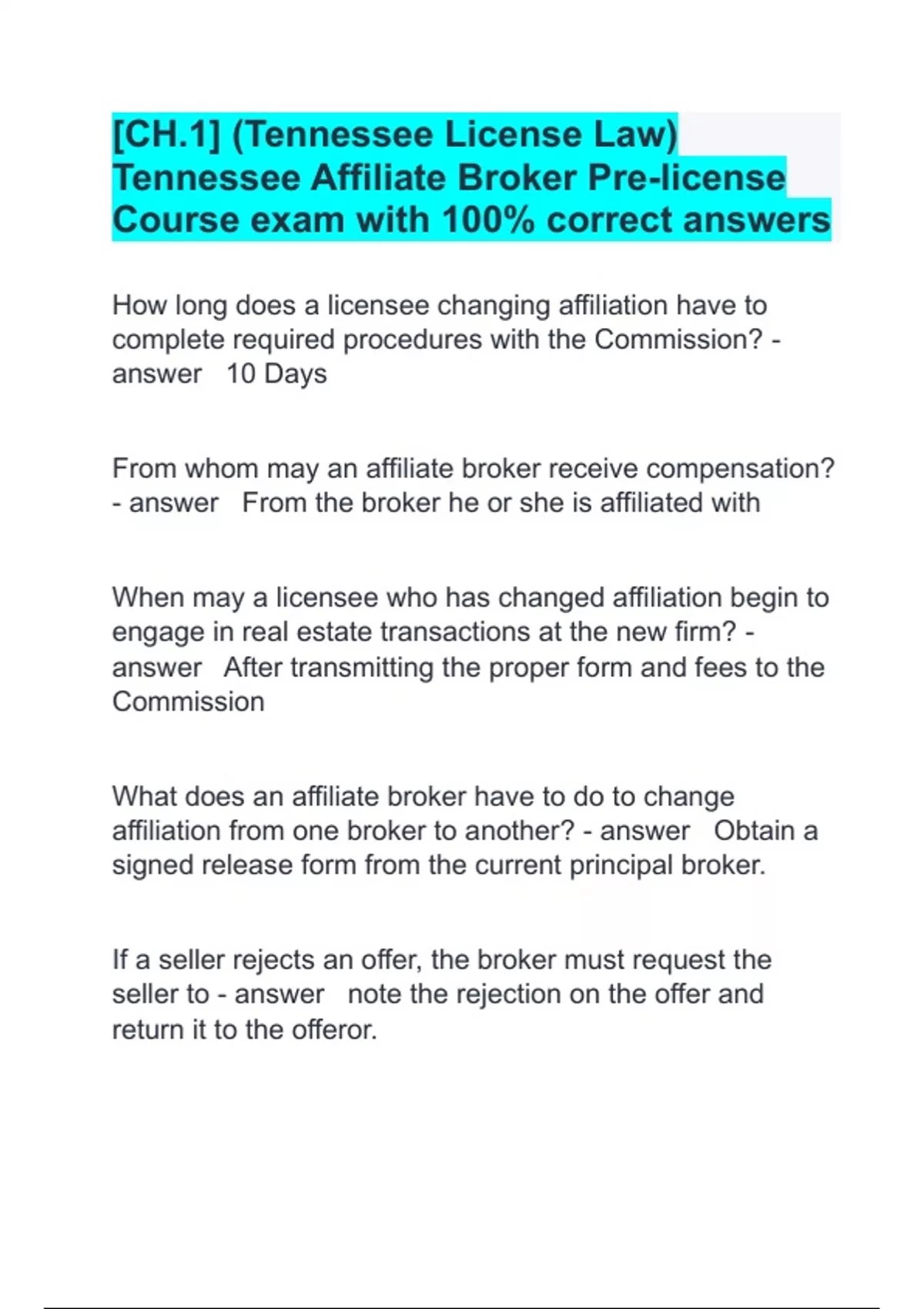 [CH.1] (Tennessee License Law) Tennessee Affiliate Broker Pre-license Course exam with 100% correct answers

How long does a licensee changing affiliation have to complete required procedures with the Commission? - answer 10 Days

From whom may an affiliate broker receive compensation? - answer From the broker he or she is affiliated with

When may a licensee who has changed affiliation begin to engage in real estate transactions at the new firm? - answer After transmitting the proper form and fees to the Commission

What does an affiliate broker have to do to change affiliation from one broker to another? - answer Obtain a signed release form from the current principal broker.

If a seller rejects an offer, the broker must request the seller to - answer note the rejection on the offer and return it to the offeror.